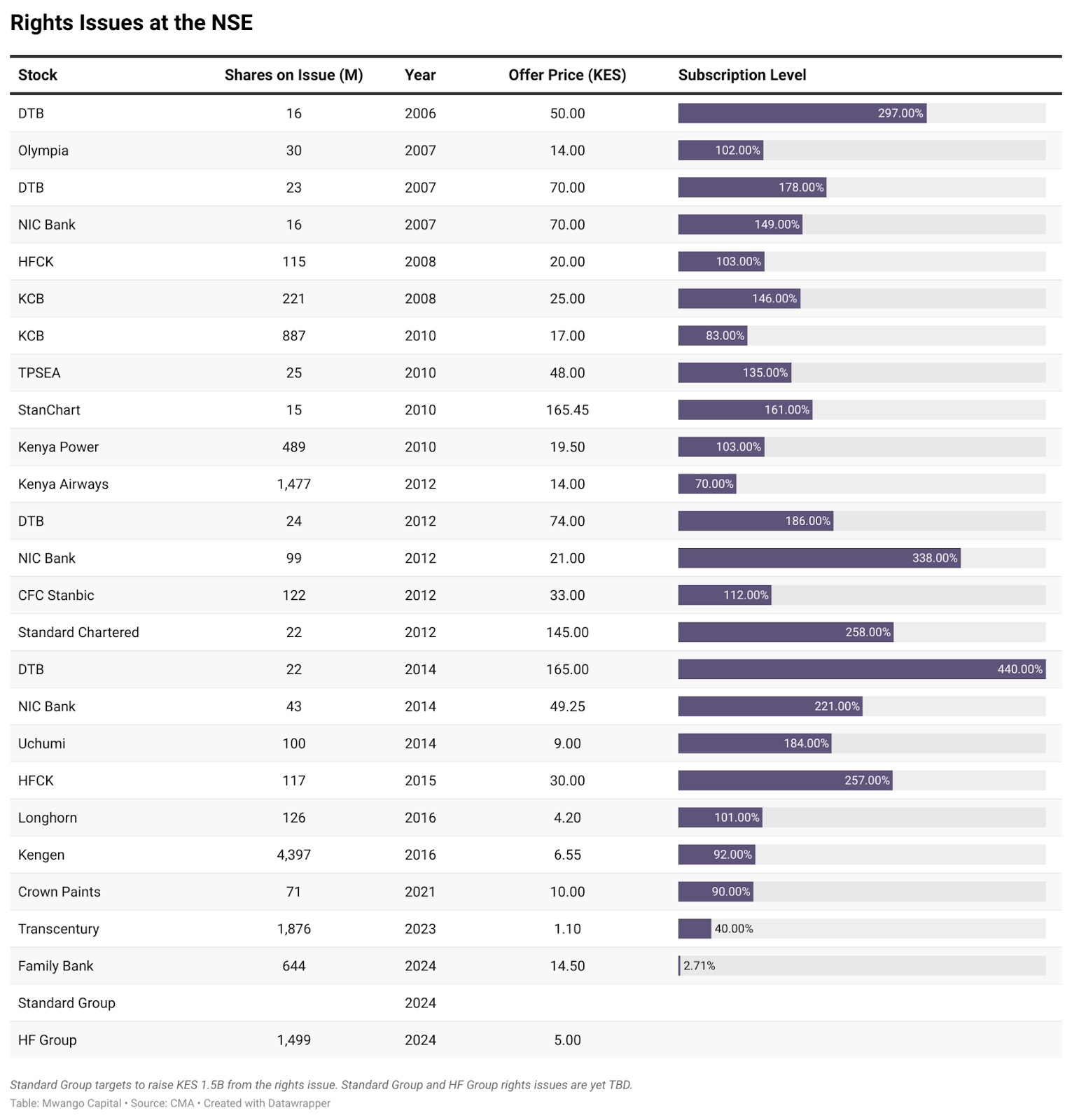 Rights Issues at the NSE

| Stock | Shares on Issue (M) | Year | Offer Price (KES) | Subscription Level |
|---|---|---|---|---|
| DTB | 16 | 2006 | 50.00 | 297.00% |
| Olympia | 30 | 2007 | 14.00 | 102.00% |
| DTB | 23 | 2007 | 70.00 | 178.00% |
| NIC Bank | 16 | 2007 | 70.00 | 149.00% |
| HFCK | 115 | 2008 | 20.00 | 103.00% |
| KCB | 221 | 2008 | 25.00 | 146.00% |
| KCB | 887 | 2010 | 17.00 | 83.00% |
| TPSEA | 25 | 2010 | 48.00 | 135.00% |
| StanChart | 15 | 2010 | 165.45 | 161.00% |
| Kenya Power | 489 | 2010 | 19.50 | 103.00% |
| Kenya Airways | 1,477 | 2012 | 14.00 | 70.00% |
| DTB | 24 | 2012 | 74.00 | 186.00% |
| NIC Bank | 99 | 2012 | 21.00 | 338.00% |
| CFC Stanbic | 122 | 2012 | 33.00 | 112.00% |
| Standard Chartered | 22 | 2012 | 145.00 | 258.00% |
| DTB | 22 | 2014 | 165.00 | 440.00% |
| NIC Bank | 43 | 2014 | 49.25 | 221.00% |
| Uchumi | 100 | 2014 | 9.00 | 184.00% |
| HFCK | 117 | 2015 | 30.00 | 257.00% |
| Longhorn | 126 | 2016 | 4.20 | 101.00% |
| Kengen | 4,397 | 2016 | 6.55 | 92.00% |
| Crown Paints | 71 | 2021 | 10.00 | 90.00% |
| Transcentury | 1,876 | 2023 | 1.10 | 40.00% |
| Family Bank | 644 | 2024 | 14.50 | 2.71% |
| Standard Group | | 2024 | | |
| HF Group | 1,499 | 2024 | 5.00 | |

Standard Group targets to raise KES 1.5B from the rights issue. Standard Group and HF Group rights issues are yet TBD.
Table: Mwango Capital • Source: CMA • Created with Datawrapper